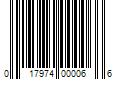 0 17974 00006 6